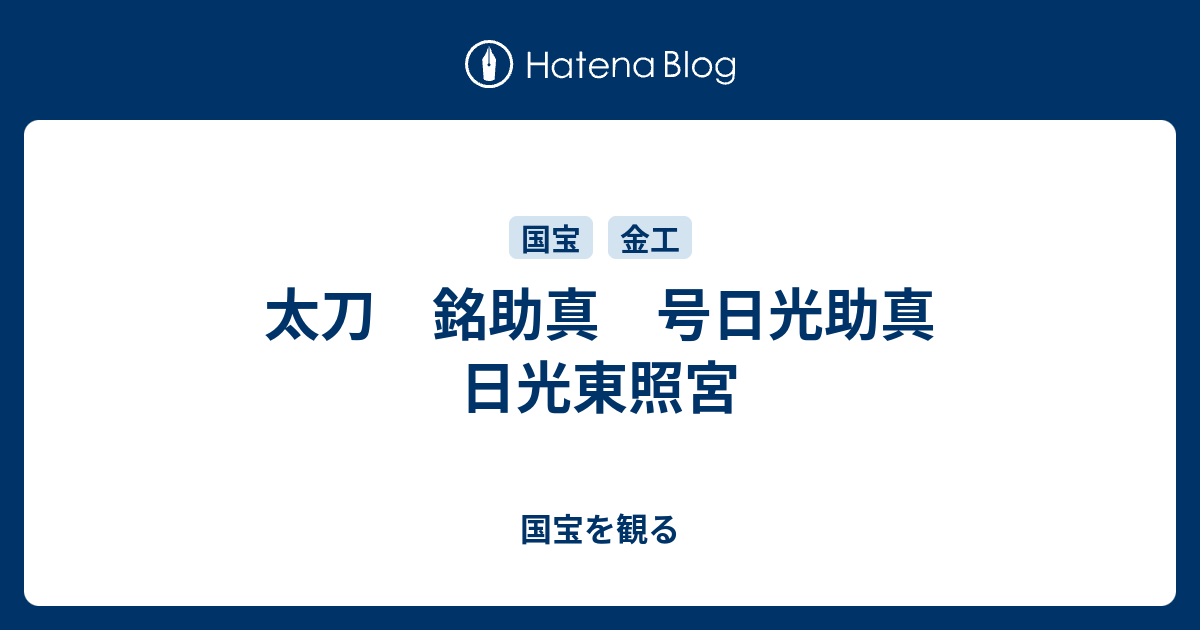 Hatena Blog

国宝 金工

太刀　銘助真　号日光助真　日光東照宮

国宝を観る